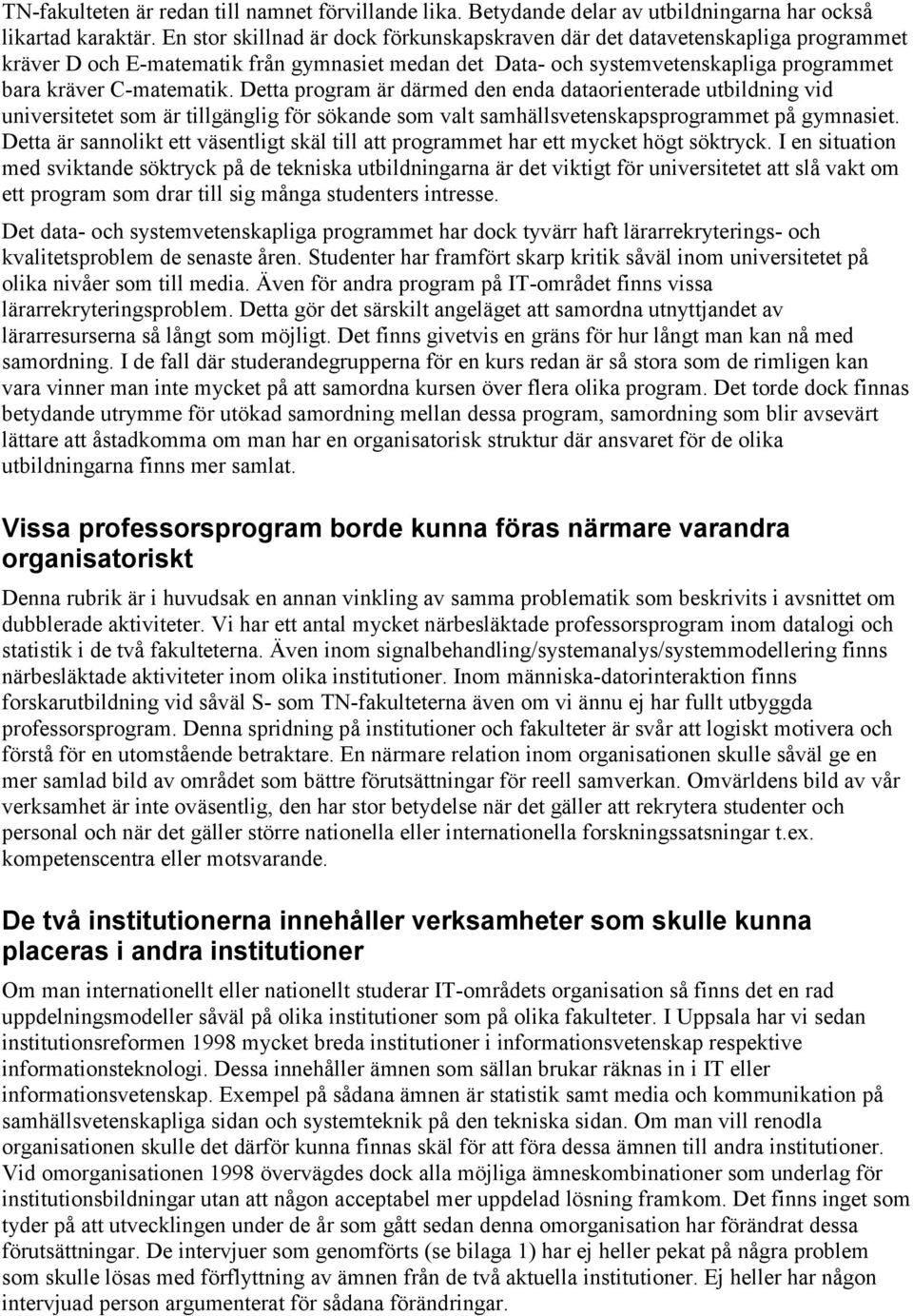 TN-fakulteten är redan till namnet förvillande lika. Betydande delar av utbildningarna har också likartad karaktär. En stor skillnad är dock förkunskapskraven där det datavetenskapliga programmet kräver D och E-matematik från gymnasiet medan det Data- och systemvetenskapliga programmet bara kräver C-matematik. Detta program är därmed den enda dataorienterade utbildning vid universitetet som är tillgänglig för sökande som valt samhällsvetenskapsprogrammet på gymnasiet. Detta är sannolikt ett väsentligt skäl till att programmet har ett mycket högt söktryck. I en situation med sviktande söktryck på de tekniska utbildningarna är det viktigt för universitetet att slå vakt om ett program som drar till sig många studenters intresse.

Det data- och systemvetenskapliga programmet har dock tyvärr haft lärarrekryterings- och kvalitetsproblem de senaste åren. Studenter har framfört skarp kritik såväl inom universitetet på olika nivåer som till media. Även för andra program på IT-området finns vissa lärarrekryteringsproblem. Detta gör det särskilt angeläget att samordna utnyttjandet av lärarresurserna så långt som möjligt. Det finns givetvis en gräns för hur långt man kan nå med samordning. I de fall där studerandegrupperna för en kurs redan är så stora som de rimligen kan vara vinner man inte mycket på att samordna kursen över flera olika program. Det torde dock finnas betydande utrymme för utökad samordning mellan dessa program, samordning som blir avsevärt lättare att åstadkomma om man har en organisatorisk struktur där ansvaret för de olika utbildningarna finns mer samlat.

Vissa professorsprogram borde kunna föras närmare varandra organisatoriskt

Denna rubrik är i huvudsak en annan vinkling av samma problematik som beskrivits i avsnittet om dubblerade aktiviteter. Vi har ett antal mycket närbesläktade professorsprogram inom datalogi och statistik i de två fakulteterna. Även inom signalbehandling/systemanalys/systemmodellering finns närbesläktade aktiviteter inom olika institutioner. Inom människa-datorinteraktion finns forskarutbildning vid såväl S- som TN-fakulteterna även om vi ännu ej har fullt utbyggda professorsprogram. Denna spridning på institutioner och fakulteter är svår att logiskt motivera och förstå för en utomstående betraktare. En närmare relation inom organisationen skulle såväl ge en mer samlad bild av området som bättre förutsättningar för reell samverkan. Omvärldens bild av vår verksamhet är inte oväsentlig, den har stor betydelse när det gäller att rekrytera studenter och personal och när det gäller större nationella eller internationella forskningssatsningar t.ex. kompetenscentra eller motsvarande.

De två institutionerna innehåller verksamheter som skulle kunna placeras i andra institutioner

Om man internationellt eller nationellt studerar IT-områdets organisation så finns det en rad uppdelningsmodeller såväl på olika institutioner som på olika fakulteter. I Uppsala har vi sedan institutionsreformen 1998 mycket breda institutioner i informationsvetenskap respektive informationsteknologi. Dessa innehåller ämnen som sällan brukar räknas in i IT eller informationsvetenskap. Exempel på sådana ämnen är statistik samt media och kommunikation på samhällsvetenskapliga sidan och systemteknik på den tekniska sidan. Om man vill renodla organisationen skulle det därför kunna finnas skäl för att föra dessa ämnen till andra institutioner. Vid omorganisationen 1998 övervägdes dock alla möjliga ämneskombinationer som underlag för institutionsbildningar utan att någon acceptabel mer uppdelad lösning framkom. Det finns inget som tyder på att utvecklingen under de år som gått sedan denna omorganisation har förändrat dessa förutsättningar. De intervjuer som genomförts (se bilaga 1) har ej heller pekat på några problem som skulle lösas med förflyttning av ämnen från de två aktuella institutioner. Ej heller har någon intervjuad person argumenterat för sådana förändringar.